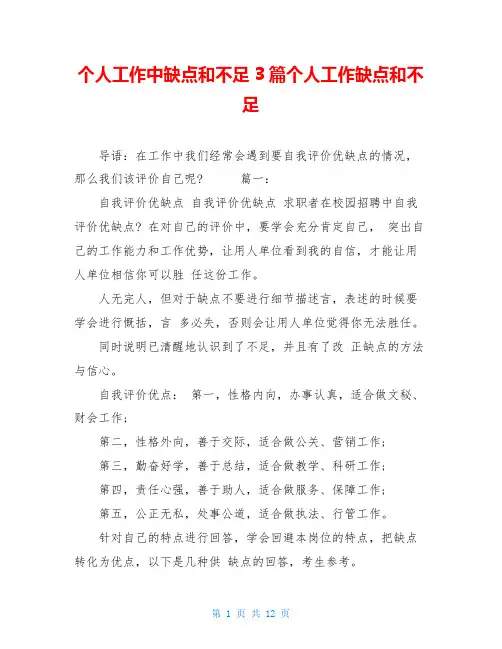 个人工作中缺点和不足 3 篇个人工作缺点和不足

导语：在工作中我们经常会遇到要自我评价优缺点的情况，那么我们该评价自己呢？ 篇一：

自我评价优缺点 自我评价优缺点 求职者在校园招聘中自我评价优缺点？在对自己的评价中，要学会充分肯定自己， 突出自己的工作能力和工作优势，让用人单位看到我的自信，才能让用人单位相信你可以胜 任这份工作。

人无完人，但对于缺点不要进行细节描述言，表述的时候要学会进行概括，言 多必失，否则会让用人单位觉得你无法胜任。

同时说明已清醒地认识到了不足，并且有了改 正缺点的方法与信心。

自我评价优点： 第一，性格内向，办事认真，适合做文秘、财会工作；

第二，性格外向，善于交际，适合做公关、营销工作；

第三，勤奋好学，善于总结，适合做教学、科研工作；

第四，责任心强，善于助人，适合做服务、保障工作；

第五，公正无私，处事公道，适合做执法、行管工作。

针对自己的特点进行回答，学会回避本岗位的特点，把缺点转化为优点，以下是几种供 缺点的回答，考生参考。

第 1 页 共 12 页